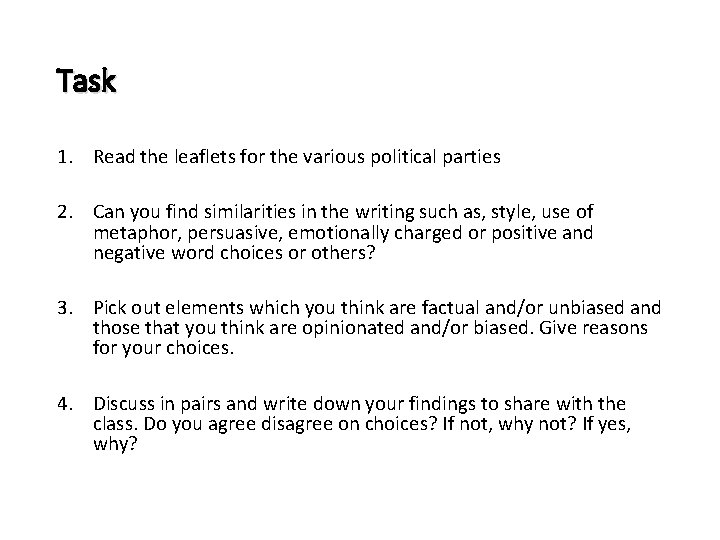 Task

1. Read the leaflets for the various political parties

2. Can you find similarities in the writing such as, style, use of metaphor, persuasive, emotionally charged or positive and negative word choices or others?

3. Pick out elements which you think are factual and/or unbiased and those that you think are opinionated and/or biased. Give reasons for your choices.

4. Discuss in pairs and write down your findings to share with the class. Do you agree disagree on choices? If not, why not? If yes, why?